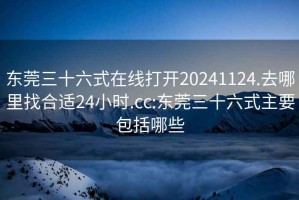 东莞三十六式在线打开20241124.去哪里找合适24小时.cc:东莞三十六式主要包括哪些